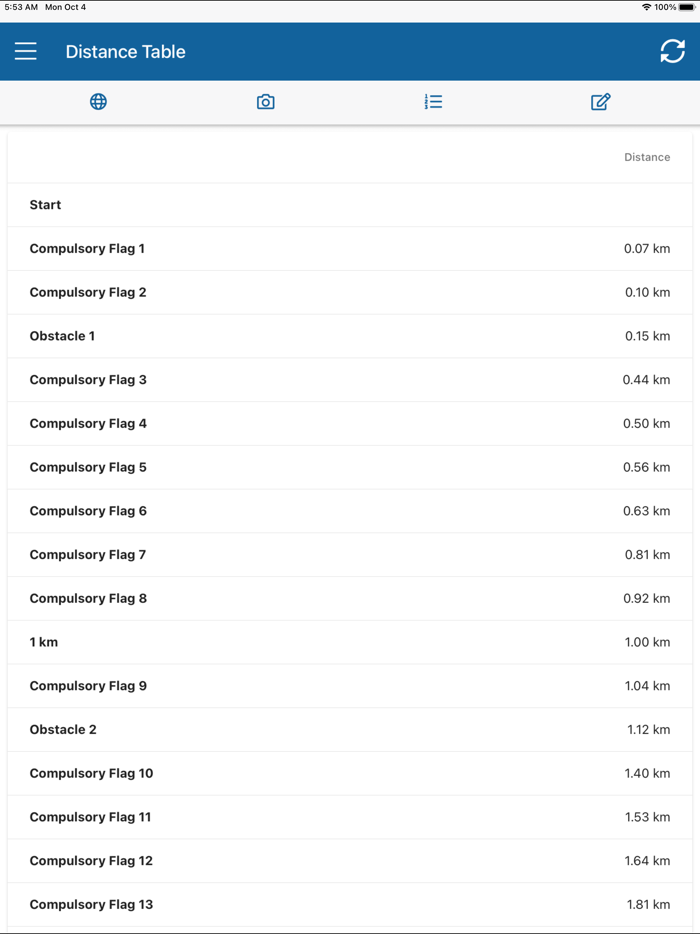 5:53 AM Mon Oct 4

100%

Distance Table

| | Distance |
|---|---|
| Start | |
| Compulsory Flag 1 | 0.07 km |
| Compulsory Flag 2 | 0.10 km |
| Obstacle 1 | 0.15 km |
| Compulsory Flag 3 | 0.44 km |
| Compulsory Flag 4 | 0.50 km |
| Compulsory Flag 5 | 0.56 km |
| Compulsory Flag 6 | 0.63 km |
| Compulsory Flag 7 | 0.81 km |
| Compulsory Flag 8 | 0.92 km |
| 1 km | 1.00 km |
| Compulsory Flag 9 | 1.04 km |
| Obstacle 2 | 1.12 km |
| Compulsory Flag 10 | 1.40 km |
| Compulsory Flag 11 | 1.53 km |
| Compulsory Flag 12 | 1.64 km |
| Compulsory Flag 13 | 1.81 km |